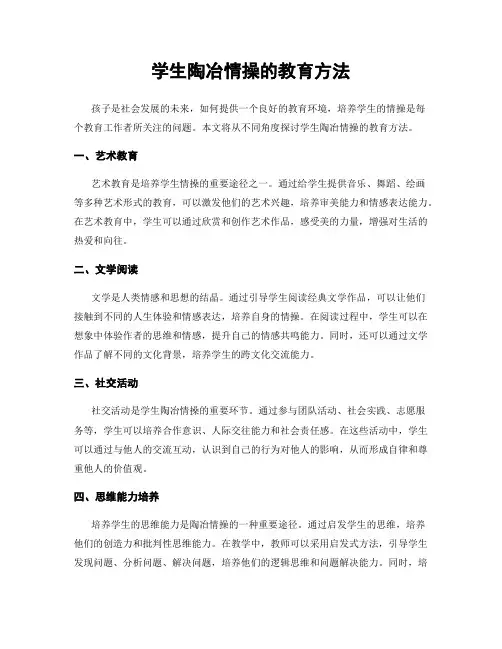 学生陶冶情操的教育方法

孩子是社会发展的未来，如何提供一个良好的教育环境，培养学生的情操是每个教育工作者所关注的问题。本文将从不同角度探讨学生陶冶情操的教育方法。

一、艺术教育

艺术教育是培养学生情操的重要途径之一。通过给学生提供音乐、舞蹈、绘画等多种艺术形式的教育，可以激发他们的艺术兴趣，培养审美能力和情感表达能力。在艺术教育中，学生可以通过欣赏和创作艺术作品，感受美的力量，增强对生活的热爱和向往。

二、文学阅读

文学是人类情感和思想的结晶。通过引导学生阅读经典文学作品，可以让他们接触到不同的人生体验和情感表达，培养自身的情操。在阅读过程中，学生可以在想象中体验作者的思维和情感，提升自己的情感共鸣能力。同时，还可以通过文学作品了解不同的文化背景，培养学生的跨文化交流能力。

三、社交活动

社交活动是学生陶冶情操的重要环节。通过参与团队活动、社会实践、志愿服务等，学生可以培养合作意识、人际交往能力和社会责任感。在这些活动中，学生可以通过与他人的交流互动，认识到自己的行为对他人的影响，从而形成自律和尊重他人的价值观。

四、思维能力培养

培养学生的思维能力是陶冶情操的一种重要途径。通过启发学生的思维，培养他们的创造力和批判性思维能力。在教学中，教师可以采用启发式方法，引导学生发现问题、分析问题、解决问题，培养他们的逻辑思维和问题解决能力。同时，培